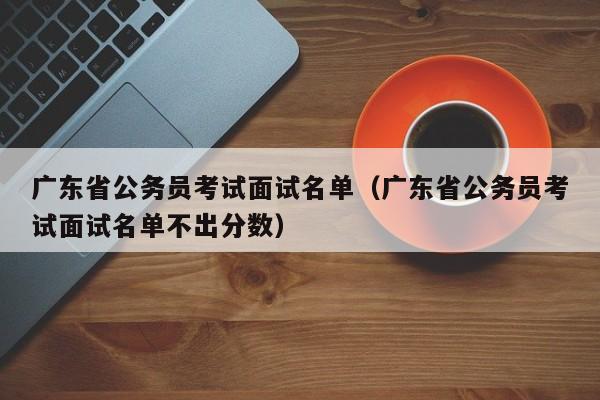 广东省公务员考试面试名单（广东省公务员考试面试名单不出分数）